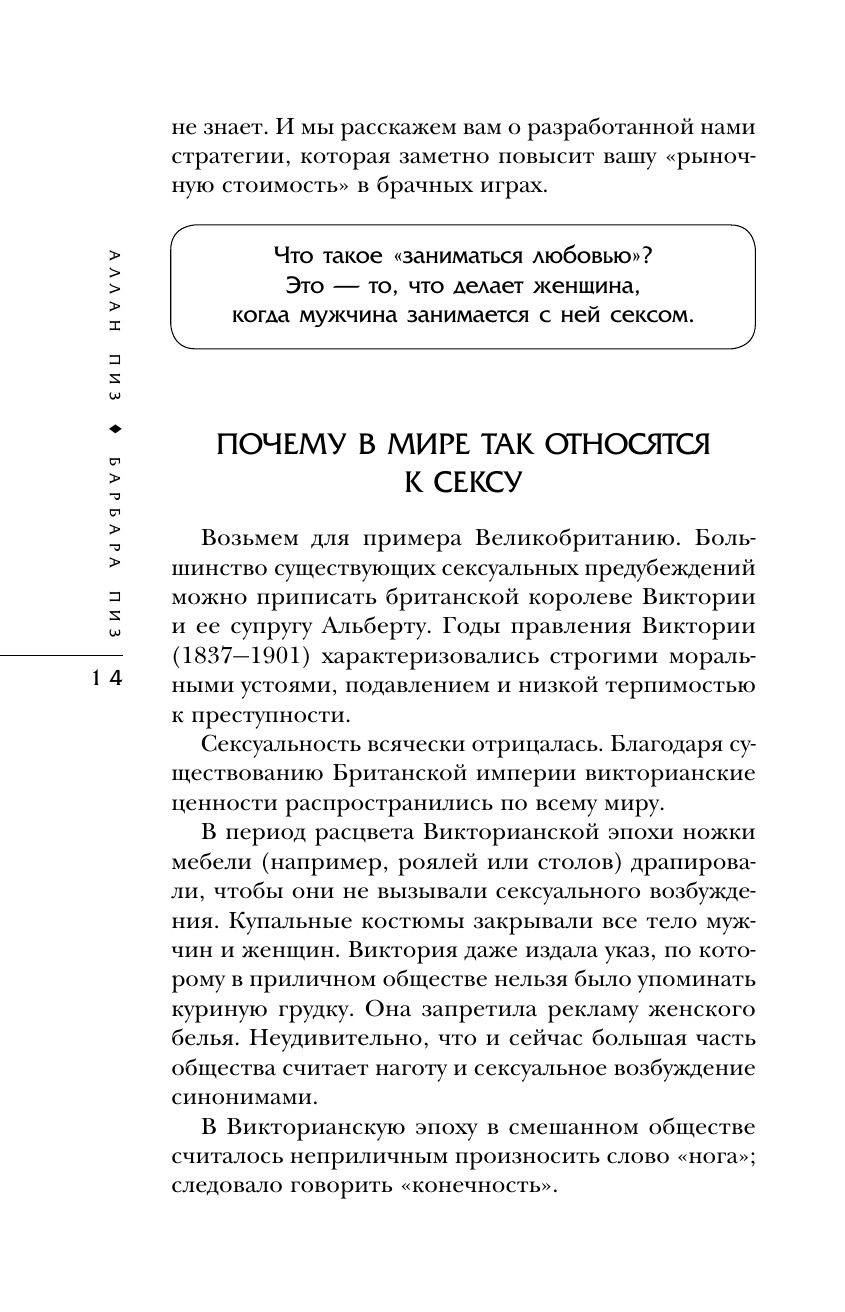 не знает. И мы расскажем вам о разработанной нами стратегии, которая заметно повысит вашу «рыночную стоимость» в брачных играх.

Что такое «заниматься любовью»? Это — то, что делает женщина, когда мужчина занимается с ней сексом.

АЛЛАН ПИЗ ◆ БАРБАРА ПИЗ

14

ПОЧЕМУ В МИРЕ ТАК ОТНОСЯТСЯ К СЕКСУ

Возьмем для примера Великобританию. Большинство существующих сексуальных предубеждений можно приписать британской королеве Виктории и ее супругу Альберту. Годы правления Виктории (1837–1901) характеризовались строгими моральными устоями, подавлением и низкой терпимостью к преступности.

Сексуальность всячески отрицалась. Благодаря существованию Британской империи викторианские ценности распространились по всему миру.

В период расцвета Викторианской эпохи ножки мебели (например, роялей или столов) драпировали, чтобы они не вызывали сексуального возбуждения. Купальные костюмы закрывали все тело мужчин и женщин. Виктория даже издала указ, по которому в приличном обществе нельзя было упоминать куриную грудку. Она запретила рекламу женского белья. Неудивительно, что и сейчас большая часть общества считает наготу и сексуальное возбуждение синонимами.

В Викторианскую эпоху в смешанном обществе считалось неприличным произносить слово «нога»; следовало говорить «конечность».